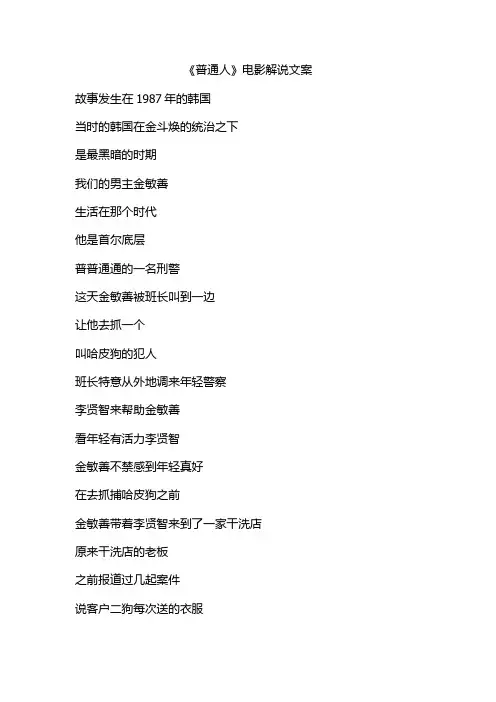 《普通人》电影解说文案

故事发生在 1987 年的韩国

当时的韩国在金斗焕的统治之下

是最黑暗的时期

我们的男主金敏善

生活在那个时代

他是首尔底层

普普通通的一名刑警

这天金敏善被班长叫到一边

让他去抓一个

叫哈皮狗的犯人

班长特意从外地调来年轻警察

李贤智来帮助金敏善

看年轻有活力李贤智

金敏善不禁感到年轻真好

在去抓捕哈皮狗之前

金敏善带着李贤智来到了一家干洗店

原来干洗店的老板

之前报道过几起案件

说客户二狗每次送的衣服